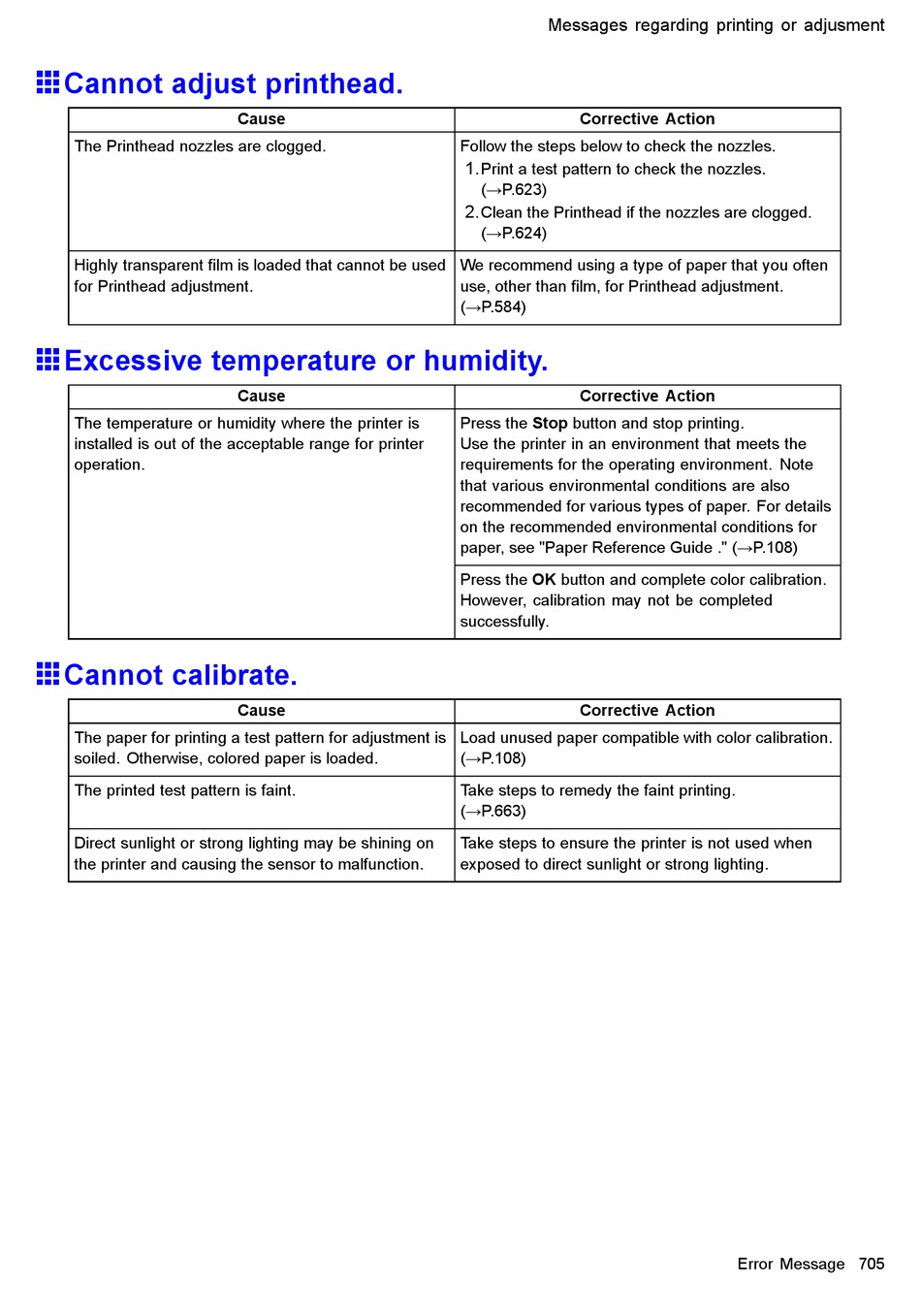 Messages regarding printing or adjusment

Cannot adjust printhead.

| Cause | Corrective Action |
|---|---|
| The Printhead nozzles are clogged. | Follow the steps below to check the nozzles. 1. Print a test pattern to check the nozzles. (→P.623) 2. Clean the Printhead if the nozzles are clogged. (→P.624) |
| Highly transparent film is loaded that cannot be used for Printhead adjustment. | We recommend using a type of paper that you often use, other than film, for Printhead adjustment. (→P.584) |

Excessive temperature or humidity.

| Cause | Corrective Action |
|---|---|
| The temperature or humidity where the printer is installed is out of the acceptable range for printer operation. | Press the Stop button and stop printing. Use the printer in an environment that meets the requirements for the operating environment. Note that various environmental conditions are also recommended for various types of paper. For details on the recommended environmental conditions for paper, see "Paper Reference Guide ." (→P.108) |
| | Press the OK button and complete color calibration. However, calibration may not be completed successfully. |

Cannot calibrate.

| Cause | Corrective Action |
|---|---|
| The paper for printing a test pattern for adjustment is soiled. Otherwise, colored paper is loaded. | Load unused paper compatible with color calibration. (→P.108) |
| The printed test pattern is faint. | Take steps to remedy the faint printing. (→P.663) |
| Direct sunlight or strong lighting may be shining on the printer and causing the sensor to malfunction. | Take steps to ensure the printer is not used when exposed to direct sunlight or strong lighting. |

Error Message 705